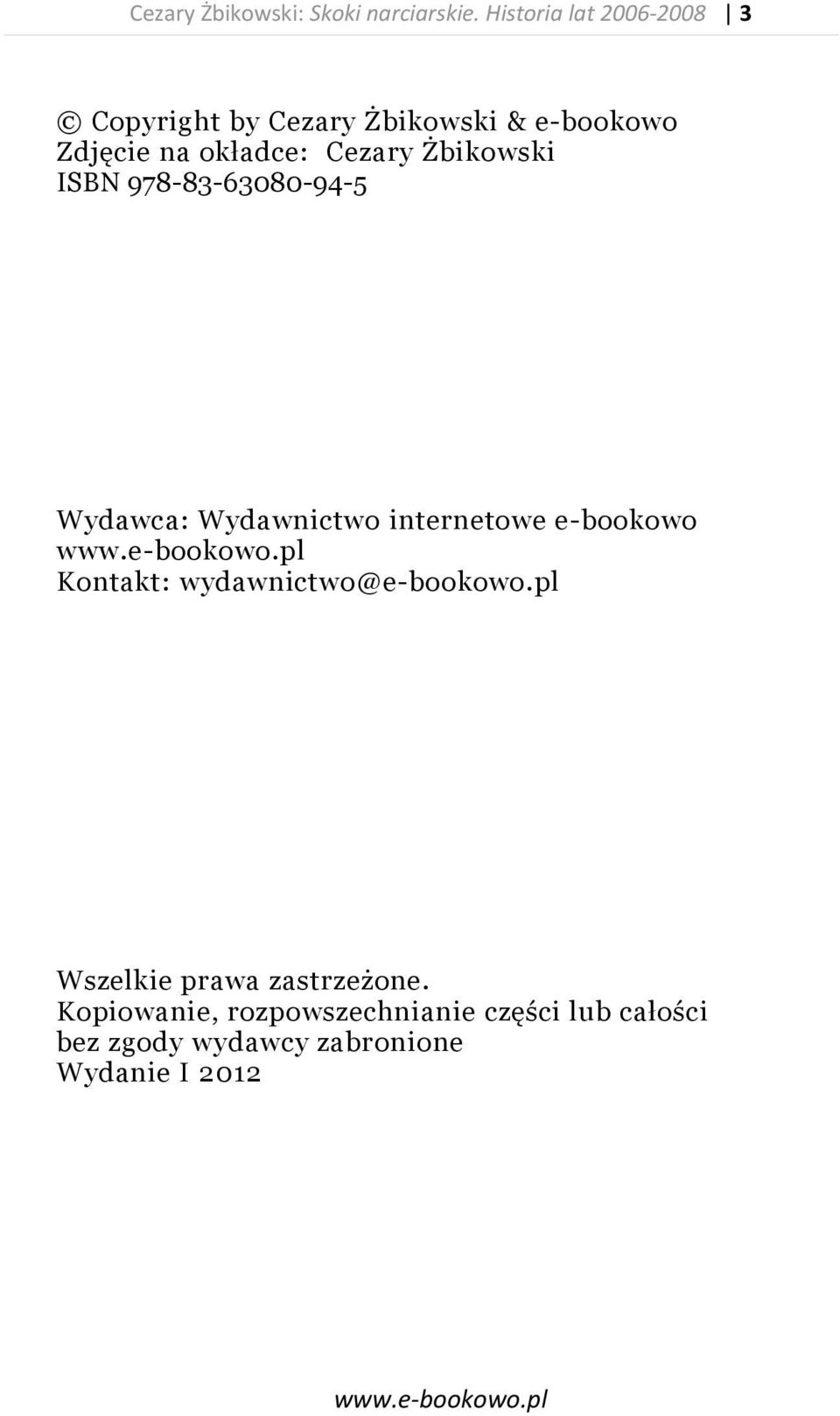 Cezary Żbikowski: Skoki narciarskie. Historia lat 2006-2008 | 3

© Copyright by Cezary Żbikowski & e-bookowo
Zdjęcie na okładce: Cezary Żbikowski
ISBN 978-83-63080-94-5

Wydawca: Wydawnictwo internetowe e-bookowo
www.e-bookowo.pl
Kontakt: wydawnictwo@e-bookowo.pl

Wszelkie prawa zastrzeżone.
Kopiowanie, rozpowszechnianie części lub całości bez zgody wydawcy zabronione
Wydanie I 2012

www.e-bookowo.pl